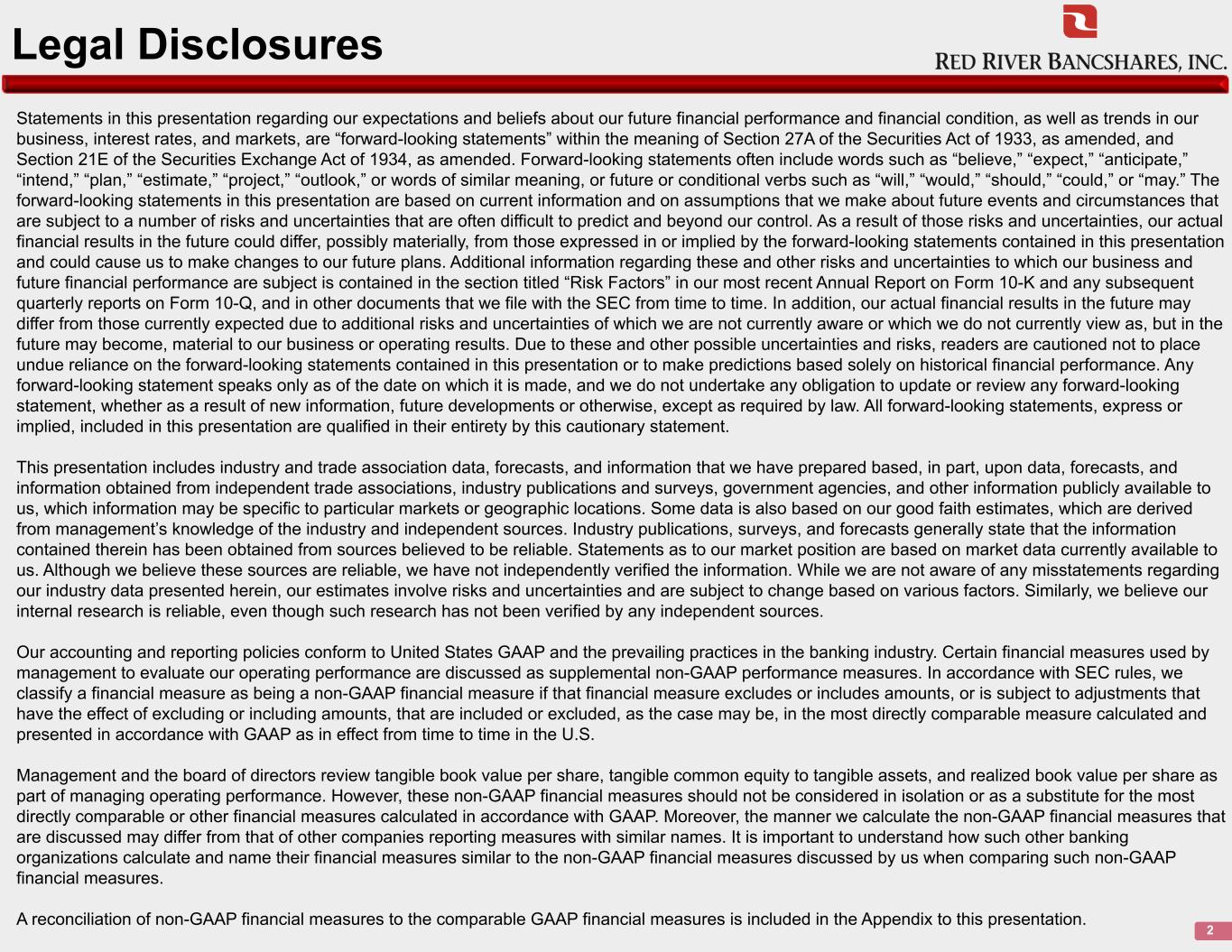 Legal Disclosures

RED RIVER BANCSHARES, INC.

Statements in this presentation regarding our expectations and beliefs about our future financial performance and financial condition, as well as trends in our business, interest rates, and markets, are “forward-looking statements” within the meaning of Section 27A of the Securities Act of 1933, as amended, and Section 21E of the Securities Exchange Act of 1934, as amended. Forward-looking statements often include words such as “believe,” “expect,” “anticipate,” “intend,” “plan,” “estimate,” “project,” “outlook,” or words of similar meaning, or future or conditional verbs such as “will,” “would,” “should,” “could,” or “may.” The forward-looking statements in this presentation are based on current information and on assumptions that we make about future events and circumstances that are subject to a number of risks and uncertainties that are often difficult to predict and beyond our control. As a result of those risks and uncertainties, our actual financial results in the future could differ, possibly materially, from those expressed in or implied by the forward-looking statements contained in this presentation and could cause us to make changes to our future plans. Additional information regarding these and other risks and uncertainties to which our business and future financial performance are subject is contained in the section titled “Risk Factors” in our most recent Annual Report on Form 10-K and any subsequent quarterly reports on Form 10-Q, and in other documents that we file with the SEC from time to time. In addition, our actual financial results in the future may differ from those currently expected due to additional risks and uncertainties of which we are not currently aware or which we do not currently view as, but in the future may become, material to our business or operating results. Due to these and other possible uncertainties and risks, readers are cautioned not to place undue reliance on the forward-looking statements contained in this presentation or to make predictions based solely on historical financial performance. Any forward-looking statement speaks only as of the date on which it is made, and we do not undertake any obligation to update or review any forward-looking statement, whether as a result of new information, future developments or otherwise, except as required by law. All forward-looking statements, express or implied, included in this presentation are qualified in their entirety by this cautionary statement.

This presentation includes industry and trade association data, forecasts, and information that we have prepared based, in part, upon data, forecasts, and information obtained from independent trade associations, industry publications and surveys, government agencies, and other information publicly available to us, which information may be specific to particular markets or geographic locations. Some data is also based on our good faith estimates, which are derived from management’s knowledge of the industry and independent sources. Industry publications, surveys, and forecasts generally state that the information contained therein has been obtained from sources believed to be reliable. Statements as to our market position are based on market data currently available to us. Although we believe these sources are reliable, we have not independently verified the information. While we are not aware of any misstatements regarding our industry data presented herein, our estimates involve risks and uncertainties and are subject to change based on various factors. Similarly, we believe our internal research is reliable, even though such research has not been verified by any independent sources.

Our accounting and reporting policies conform to United States GAAP and the prevailing practices in the banking industry. Certain financial measures used by management to evaluate our operating performance are discussed as supplemental non-GAAP performance measures. In accordance with SEC rules, we classify a financial measure as being a non-GAAP financial measure if that financial measure excludes or includes amounts, or is subject to adjustments that have the effect of excluding or including amounts, that are included or excluded, as the case may be, in the most directly comparable measure calculated and presented in accordance with GAAP as in effect from time to time in the U.S.

Management and the board of directors review tangible book value per share, tangible common equity to tangible assets, and realized book value per share as part of managing operating performance. However, these non-GAAP financial measures should not be considered in isolation or as a substitute for the most directly comparable or other financial measures calculated in accordance with GAAP. Moreover, the manner we calculate the non-GAAP financial measures that are discussed may differ from that of other companies reporting measures with similar names. It is important to understand how such other banking organizations calculate and name their financial measures similar to the non-GAAP financial measures discussed by us when comparing such non-GAAP financial measures.

A reconciliation of non-GAAP financial measures to the comparable GAAP financial measures is included in the Appendix to this presentation.

2